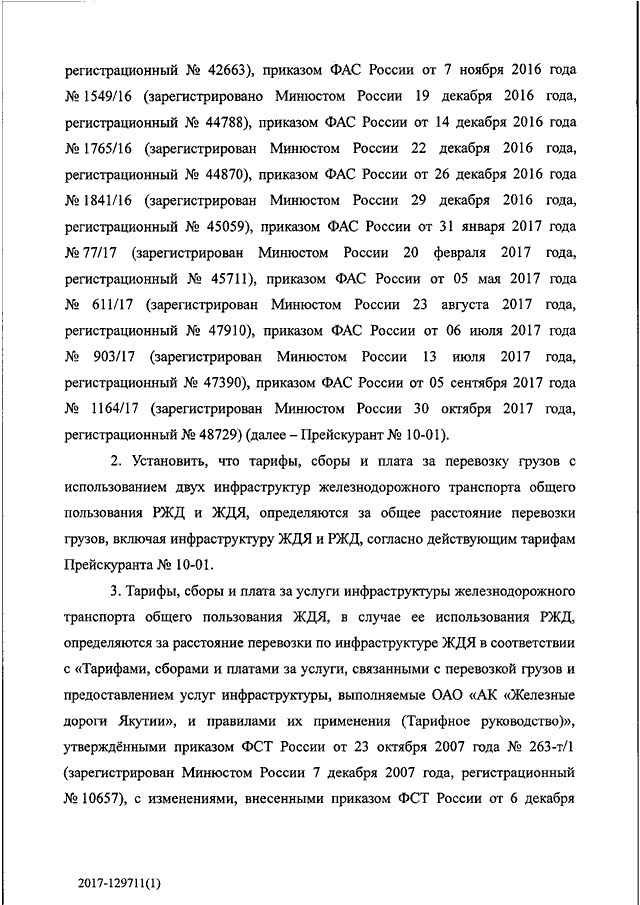 регистрационный № 42663), приказом ФАС России от 7 ноября 2016 года № 1549/16 (зарегистрировано Минюстом России 19 декабря 2016 года, регистрационный № 44788), приказом ФАС России от 14 декабря 2016 года № 1765/16 (зарегистрирован Минюстом России 22 декабря 2016 года, регистрационный № 44870), приказом ФАС России от 26 декабря 2016 года № 1841/16 (зарегистрирован Минюстом России 29 декабря 2016 года, регистрационный № 45059), приказом ФАС России от 31 января 2017 года № 77/17 (зарегистрирован Минюстом России 20 февраля 2017 года, регистрационный № 45711), приказом ФАС России от 05 мая 2017 года № 611/17 (зарегистрирован Минюстом России 23 августа 2017 года, регистрационный № 47910), приказом ФАС России от 06 июля 2017 года № 903/17 (зарегистрирован Минюстом России 13 июля 2017 года, регистрационный № 47390), приказом ФАС России от 05 сентября 2017 года № 1164/17 (зарегистрирован Минюстом России 30 октября 2017 года, регистрационный № 48729) (далее – Прейскурант № 10-01).

2. Установить, что тарифы, сборы и плата за перевозку грузов с использованием двух инфраструктур железнодорожного транспорта общего пользования РЖД и ЖДЯ, определяются за общее расстояние перевозки грузов, включая инфраструктуру ЖДЯ и РЖД, согласно действующим тарифам Прейскуранта № 10-01.

3. Тарифы, сборы и плата за услуги инфраструктуры железнодорожного транспорта общего пользования ЖДЯ, в случае ее использования РЖД, определяются за расстояние перевозки по инфраструктуре ЖДЯ в соответствии с «Тарифами, сборами и платами за услуги, связанными с перевозкой грузов и предоставлением услуг инфраструктуры, выполняемые ОАО «АК «Железные дороги Якутии», и правилами их применения (Тарифное руководство)», утверждёнными приказом ФСТ России от 23 октября 2007 года № 263-т/1 (зарегистрирован Минюстом России 7 декабря 2007 года, регистрационный № 10657), с изменениями, внесенными приказом ФСТ России от 6 декабря

2017-129711(1)